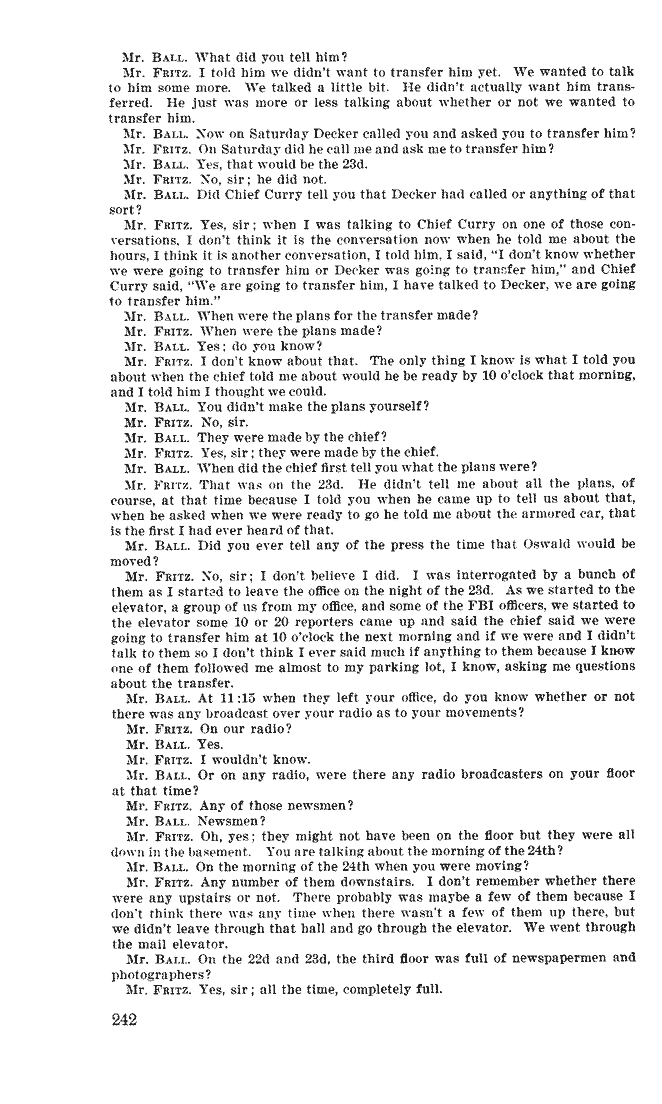 Mr. BALL. What did you tell him?

Mr. FRITZ. I told him we didn't want to transfer him yet. We wanted to talk to him some more. We talked a little bit. He didn't actually want him transferred. He just was more or less talking about whether or not we wanted to transfer him.

Mr. BALL. Now on Saturday Decker called you and asked you to transfer him?

Mr. FRITZ. On Saturday did he call me and ask me to transfer him?

Mr. BALL. Yes, that would be the 23d.

Mr. FRITZ. No, sir; he did not.

Mr. BALL. Did Chief Curry tell you that Decker had called or anything of that sort?

Mr. FRITZ. Yes, sir; when I was talking to Chief Curry on one of those conversations, I don't think it is the conversation now when he told me about the hours, I think it is another conversation, I told him, I said, "I don't know whether we were going to transfer him or Decker was going to transfer him," and Chief Curry said, "We are going to transfer him, I have talked to Decker, we are going to transfer him."

Mr. BALL. When were the plans for the transfer made?

Mr. FRITZ. When were the plans made?

Mr. BALL. Yes; do you know?

Mr. FRITZ. I don't know about that. The only thing I know is what I told you about when the chief told me about would he be ready by 10 o'clock that morning, and I told him I thought we could.

Mr. BALL. You didn't make the plans yourself?

Mr. FRITZ. No, sir.

Mr. BALL. They were made by the chief?

Mr. FRITZ. Yes, sir; they were made by the chief.

Mr. BALL. When did the chief first tell you what the plans were?

Mr. FRITZ. That was on the 23d. He didn't tell me about all the plans, of course, at that time because I told you when he came up to tell us about that, when he asked when we were ready to go he told me about the armored car, that is the first I had ever heard of that.

Mr. BALL. Did you ever tell any of the press the time that Oswald would be moved?

Mr. FRITZ. No, sir; I don't believe I did. I was interrogated by a bunch of them as I started to leave the office on the night of the 23d. As we started to the elevator, a group of us from my office, and some of the FBI officers, we started to the elevator some 10 or 20 reporters came up and said the chief said we were going to transfer him at 10 o'clock the next morning and if we were and I didn't talk to them so I don't think I ever said much if anything to them because I know one of them followed me almost to my parking lot, I know, asking me questions about the transfer.

Mr. BALL. At 11:15 when they left your office, do you know whether or not there was any broadcast over your radio as to your movements?

Mr. FRITZ. On our radio?

Mr. BALL. Yes.

Mr. FRITZ. I wouldn't know.

Mr. BALL. Or on any radio, were there any radio broadcasters on your floor at that time?

Mr. FRITZ. Any of those newsmen?

Mr. BALL. Newsmen?

Mr. FRITZ. Oh, yes; they might not have been on the floor but they were all down in the basement. You are talking about the morning of the 24th?

Mr. BALL. On the morning of the 24th when you were moving?

Mr. FRITZ. Any number of them downstairs. I don't remember whether there were any upstairs or not. There probably was maybe a few of them because I don't think there was any time when there wasn't a few of them up there, but we didn't leave through that hall and go through the elevator. We went through the mail elevator.

Mr. BALL. On the 22d and 23d, the third floor was full of newspapermen and photographers?

Mr. FRITZ. Yes, sir; all the time, completely full.

242